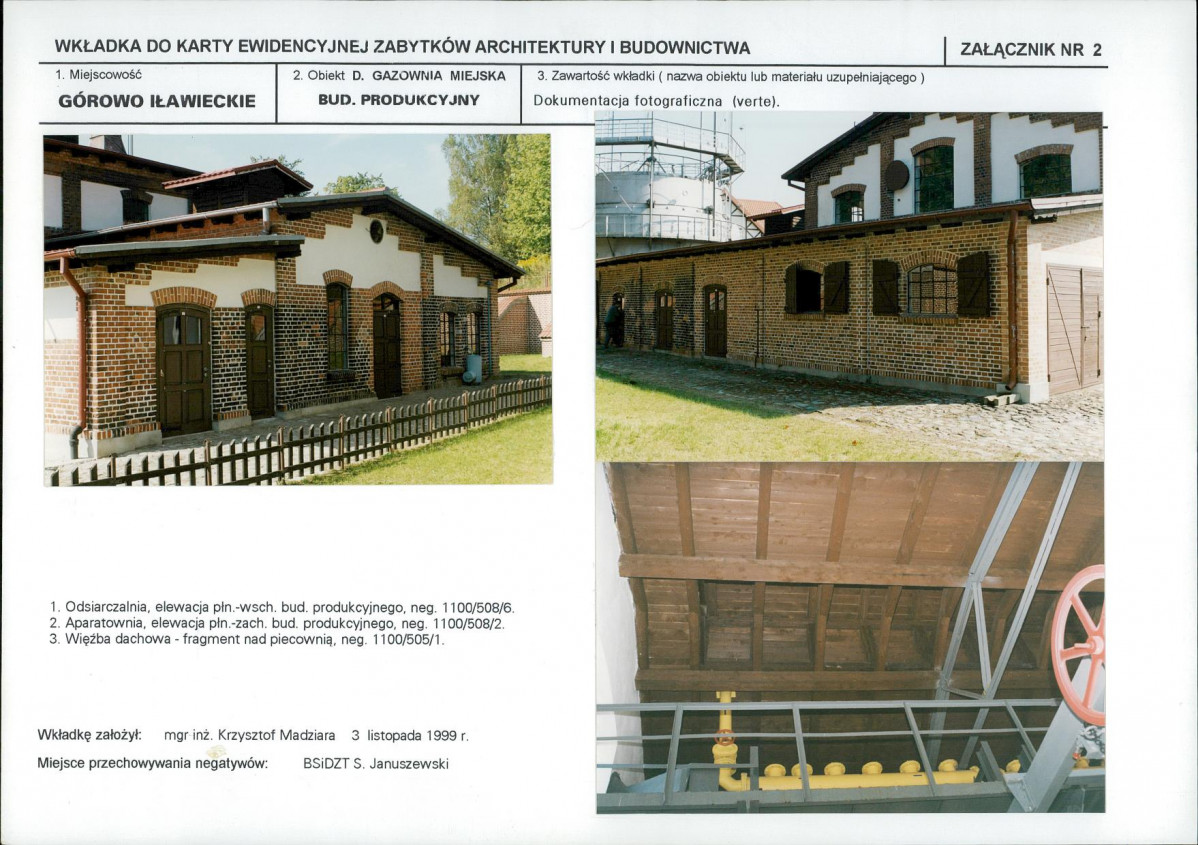 WKŁADKA DO KARTY EWIDENCYJNEJ ZABYTKÓW ARCHITEKTURY I BUDOWNICTWA

ZAŁĄCZNIK NR 2

1. Miejscowość

GÓROWO IŁAWIECKIE

2. Obiekt D. GAZOWNIA MIEJSKA

BUD. PRODUKCYJNY

3. Zawartość wkładki ( nazwa obiektu lub materiału uzupełniającego )

Dokumentacja fotograficzna (verte).

1. Odsiarczalnia, elewacja płn.-wsch. bud. produkcyjnego, neg. 1100/508/6.
2. Aparatownia, elewacja płn.-zach. bud. produkcyjnego, neg. 1100/508/2.
3. Więźba dachowa - fragment nad piecownią, neg. 1100/505/1.

Wkładkę założył: mgr inż. Krzysztof Madziara 3 listopada 1999 r.

Miejsce przechowywania negatywów: BSiDZT S. Januszewski